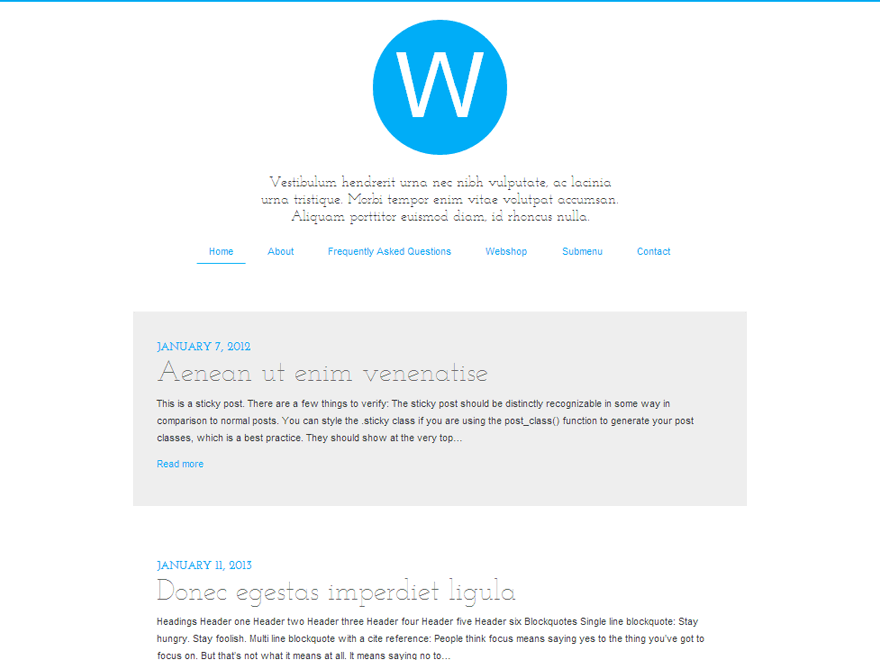 W

Vestibulum hendrerit urna nec nibh vulputate, ac lacinia urna tristique. Morbi tempor enim vitae volutpat accumsan. Aliquam porttitor euismod diam, id rhoncus nulla.

Home About Frequently Asked Questions Webshop Submenu Contact

JANUARY 7, 2012

Aenean ut enim venenatise

This is a sticky post. There are a few things to verify: The sticky post should be distinctly recognizable in some way in comparison to normal posts. You can style the .sticky class if you are using the post_class() function to generate your post classes, which is a best practice. They should show at the very top…

Read more

JANUARY 11, 2013

Donec egestas imperdiet ligula

Headings Header one Header two Header three Header four Header five Header six Blockquotes Single line blockquote: Stay hungry. Stay foolish. Multi line blockquote with a cite reference: People think focus means saying yes to the thing you've got to focus on. But that's not what it means at all. It means saying no to…